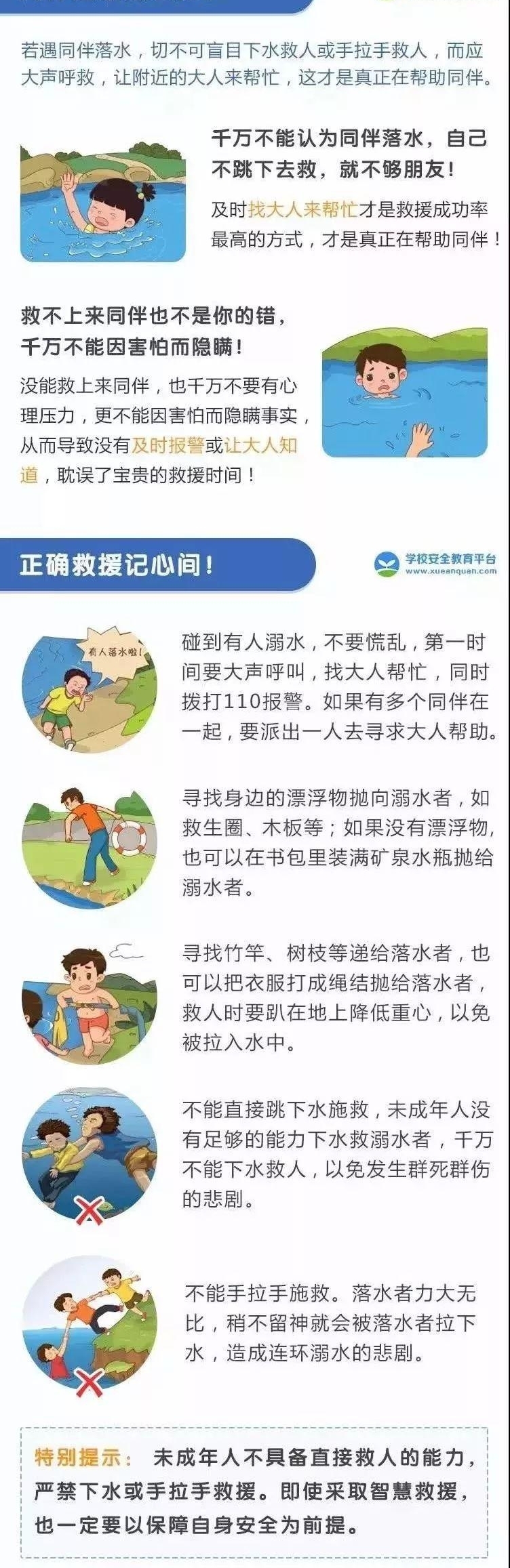 若遇同伴落水，切不可盲目下水救人或手拉手救人，而应大声呼救，让附近的大人来帮忙，这才是真正在帮助同伴。

千万不能认为同伴落水，自己不跳下去救，就不够朋友！

及时找大人来帮忙才是救援成功率最高的方式，才是真正在帮助同伴！

救不上来同伴也不是你的错，千万不能因害怕而隐瞒！

没能救上来同伴，也千万不要有心理压力，更不能因害怕而隐瞒事实，从而导致没有及时报警或让大人知道，耽误了宝贵的救援时间！

正确救援记心间！

学校安全教育平台
www.xueanquan.com

有人落水啦！

碰到有人溺水，不要慌乱，第一时间要大声呼叫，找大人帮忙，同时拨打110报警。如果有多个同伴在一起，要派出一人去寻求大人帮助。

寻找身边的漂浮物抛向溺水者，如救生圈、木板等；如果没有漂浮物，也可以在书包里装满矿泉水瓶抛给溺水者。

寻找竹竿、树枝等递给落水者，也可以把衣服打成绳结抛给落水者，救人时要趴在地上降低重心，以免被拉入水中。

不能直接跳下水施救，未成年人没有足够的能力下水救溺水者，千万不能下水救人，以免发生群死群伤的悲剧。

不能手拉手施救。落水者力大无比，稍不留神就会被落水者拉下水，造成连环溺水的悲剧。

特别提示：未成年人不具备直接救人的能力，严禁下水或手拉手救援。即使采取智慧救援，也一定要以保障自身安全为前提。